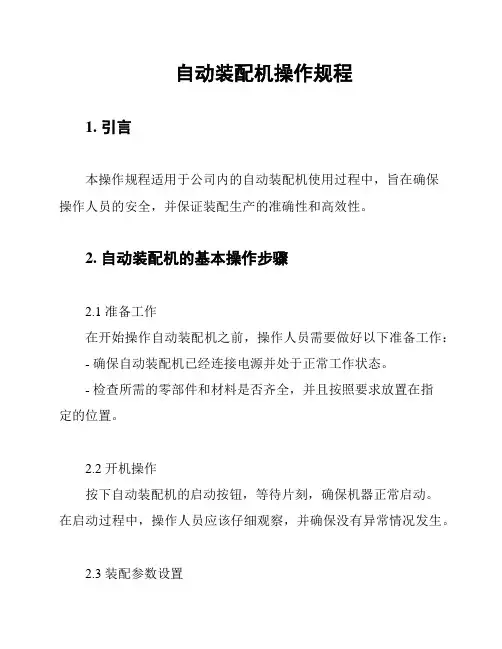 自动装配机操作规程

1. 引言

本操作规程适用于公司内的自动装配机使用过程中，旨在确保操作人员的安全，并保证装配生产的准确性和高效性。

2. 自动装配机的基本操作步骤

2.1 准备工作
在开始操作自动装配机之前，操作人员需要做好以下准备工作：
- 确保自动装配机已经连接电源并处于正常工作状态。
- 检查所需的零部件和材料是否齐全，并且按照要求放置在指定的位置。

2.2 开机操作
按下自动装配机的启动按钮，等待片刻，确保机器正常启动。在启动过程中，操作人员应该仔细观察，并确保没有异常情况发生。

2.3 装配参数设置